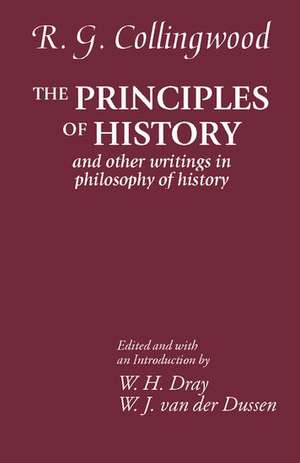 R. G. Collingwood

THE PRINCIPLES OF HISTORY

and other writings in philosophy of history

Edited and with an Introduction by

W. H. Dray
W. J. van der Dussen